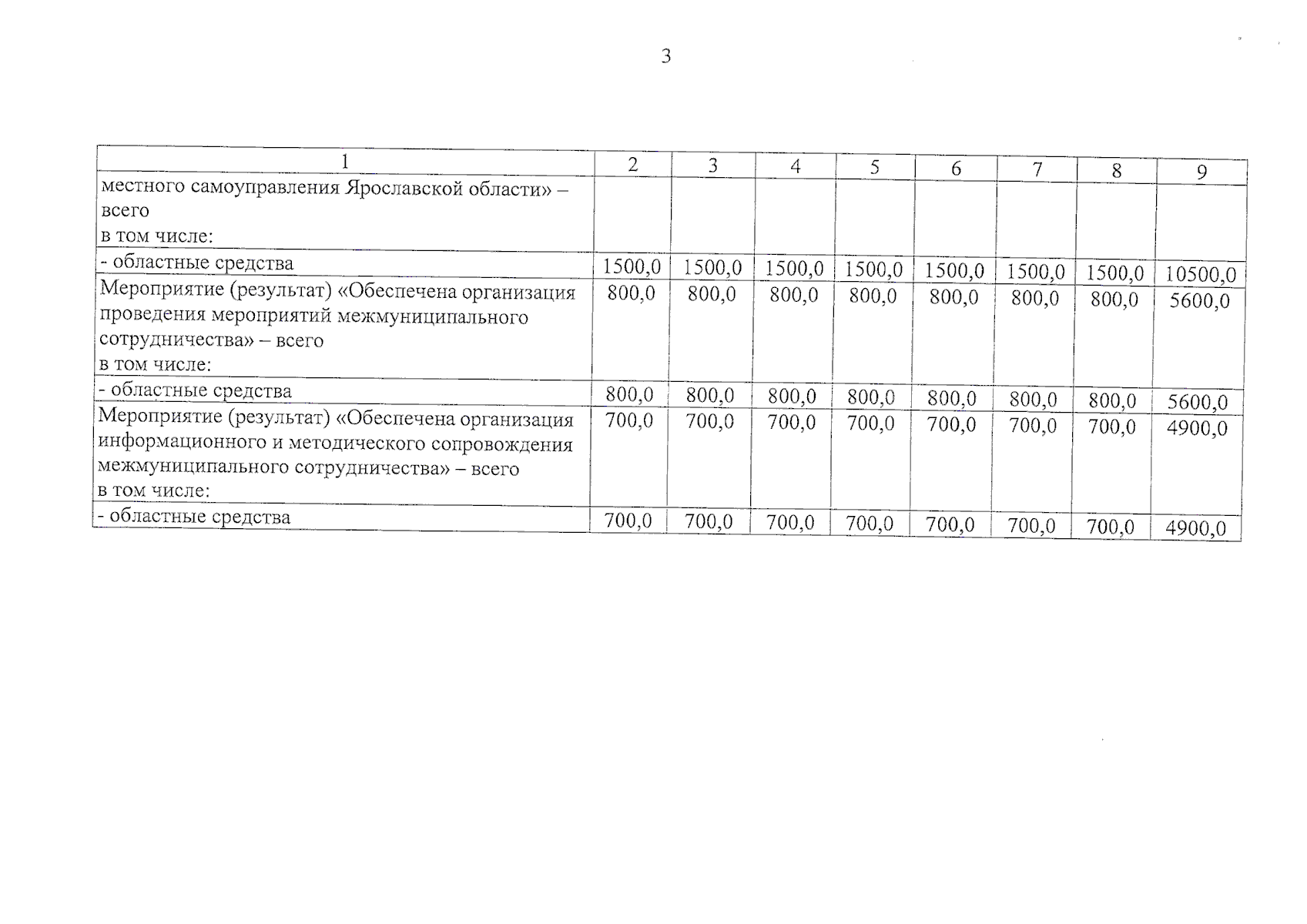 3

| 1 | 2 | 3 | 4 | 5 | 6 | 7 | 8 | 9 |
|---|---|---|---|---|---|---|---|---|
| местного самоуправления Ярославской области» – всего в том числе: | | | | | | | | |
| - областные средства | 1500,0 | 1500,0 | 1500,0 | 1500,0 | 1500,0 | 1500,0 | 1500,0 | 10500,0 |
| Мероприятие (результат) «Обеспечена организация проведения мероприятий межмуниципального сотрудничества» – всего в том числе: | 800,0 | 800,0 | 800,0 | 800,0 | 800,0 | 800,0 | 800,0 | 5600,0 |
| - областные средства | 800,0 | 800,0 | 800,0 | 800,0 | 800,0 | 800,0 | 800,0 | 5600,0 |
| Мероприятие (результат) «Обеспечена организация информационного и методического сопровождения межмуниципального сотрудничества» – всего в том числе: | 700,0 | 700,0 | 700,0 | 700,0 | 700,0 | 700,0 | 700,0 | 4900,0 |
| - областные средства | 700,0 | 700,0 | 700,0 | 700,0 | 700,0 | 700,0 | 700,0 | 4900,0 |